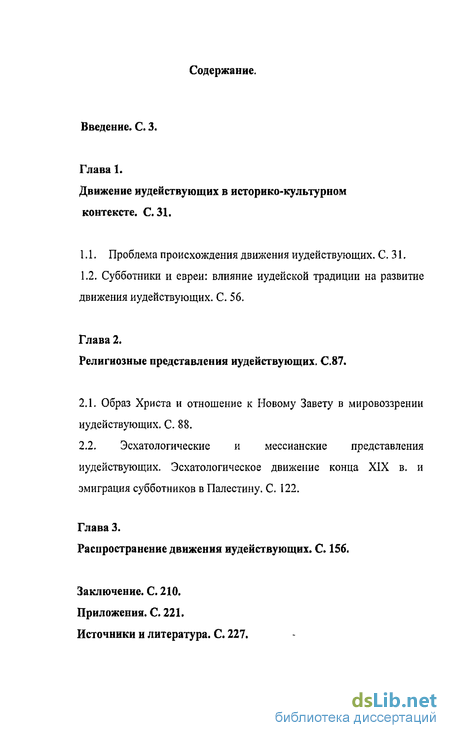 Содержание.

Введение. С. 3.

Глава 1.
Движение иудействующих в историко-культурном контексте. С. 31.

1.1. Проблема происхождения движения иудействующих. С. 31.
1.2. Субботники и евреи: влияние иудейской традиции на развитие движения иудействующих. С. 56.

Глава 2.
Религиозные представления иудействующих. С.87.

2.1. Образ Христа и отношение к Новому Завету в мировоззрении иудействующих. С. 88.
2.2. Эсхатологические и мессианские представления иудействующих. Эсхатологическое движение конца XIX в. и эмиграция субботников в Палестину. С. 122.

Глава 3.
Распространение движения иудействующих. С. 156.

Заключение. С. 210.
Приложения. С. 221.
Источники и литература. С. 227.

dsLib.net
библиотека диссертаций